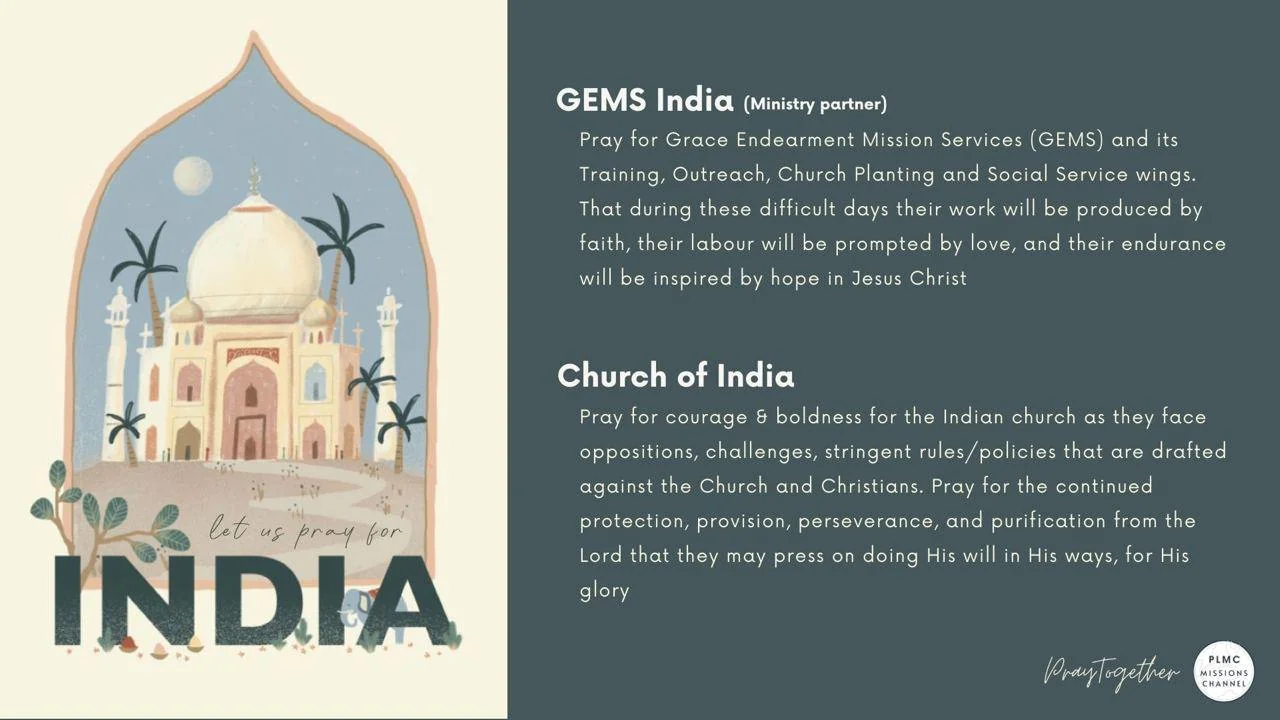 let us pray for
INDIA

GEMS India (Ministry partner)
Pray for Grace Endearment Mission Services (GEMS) and its Training, Outreach, Church Planting and Social Service wings. That during these difficult days their work will be produced by faith, their labour will be prompted by love, and their endurance will be inspired by hope in Jesus Christ

Church of India
Pray for courage & boldness for the Indian church as they face oppositions, challenges, stringent rules/policies that are drafted against the Church and Christians. Pray for the continued protection, provision, perseverance, and purification from the Lord that they may press on doing His will in His ways, for His glory

PrayTogether
PLMC MISSIONS CHANNEL